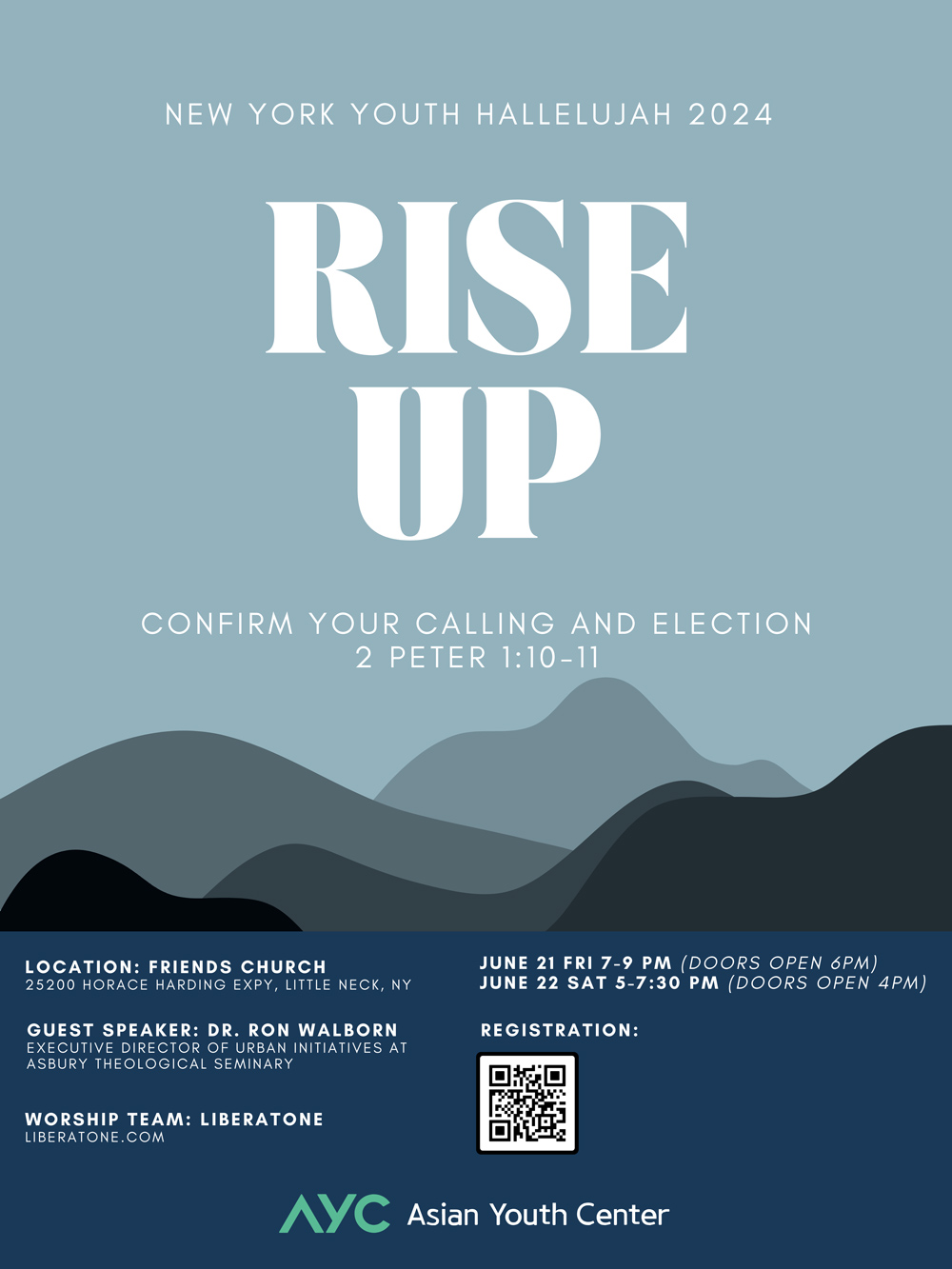 NEW YORK YOUTH HALLELUJAH 2024

RISE UP

CONFIRM YOUR CALLING AND ELECTION
2 PETER 1:10-11

LOCATION: FRIENDS CHURCH
25200 HORACE HARDING EXPY, LITTLE NECK, NY

GUEST SPEAKER: DR. RON WALBORN
EXECUTIVE DIRECTOR OF URBAN INITIATIVES AT ASBURY THEOLOGICAL SEMINARY

WORSHIP TEAM: LIBERATONE
LIBERATONE.COM

JUNE 21 FRI 7-9 PM (DOORS OPEN 6PM)
JUNE 22 SAT 5-7:30 PM (DOORS OPEN 4PM)

REGISTRATION:

AYC Asian Youth Center